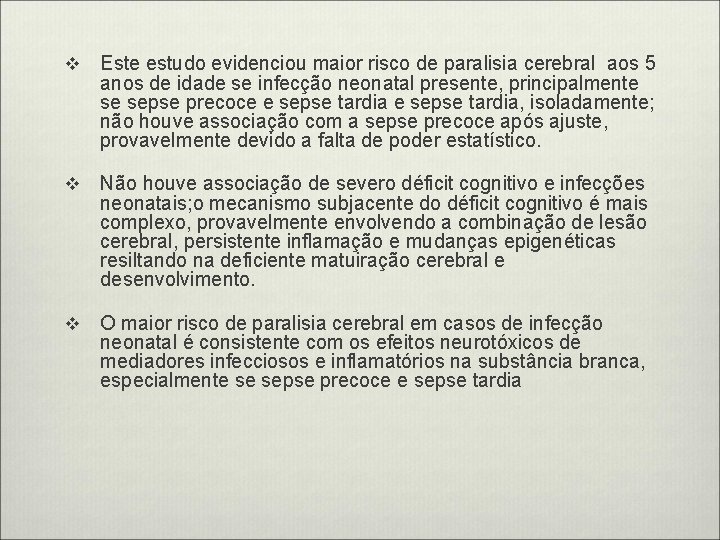 ❖ Este estudo evidenciou maior risco de paralisia cerebral aos 5 anos de idade se infecção neonatal presente, principalmente se sepse precoce e sepse tardia e sepse tardia, isoladamente; não houve associação com a sepse precoce após ajuste, provavelmente devido a falta de poder estatístico.

❖ Não houve associação de severo déficit cognitivo e infecções neonatais;o mecanismo subjacente do déficit cognitivo é mais complexo, provavelmente envolvendo a combinação de lesão cerebral, persistente inflamação e mudanças epigenéticas resiltando na deficiente matuiração cerebral e desenvolvimento.

❖ O maior risco de paralisia cerebral em casos de infecção neonatal é consistente com os efeitos neurotóxicos de mediadores infecciosos e inflamatórios na substância branca, especialmente se sepse precoce e sepse tardia